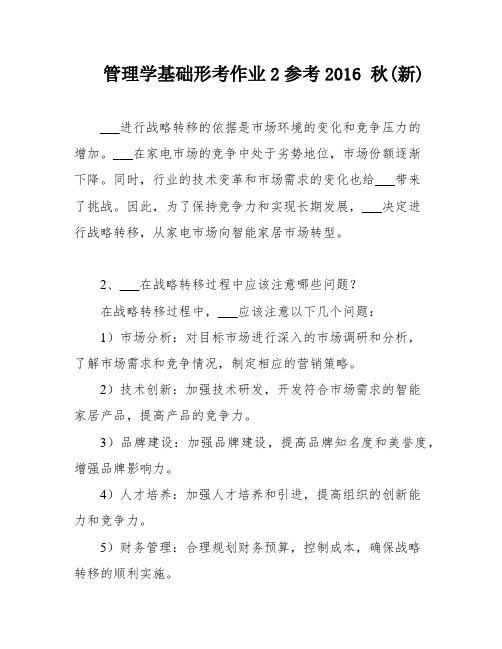 管理学基础形考作业2参考2016 秋(新)

___进行战略转移的依据是市场环境的变化和竞争压力的增加。___在家电市场的竞争中处于劣势地位，市场份额逐渐下降。同时，行业的技术变革和市场需求的变化也给___带来了挑战。因此，为了保持竞争力和实现长期发展，___决定进行战略转移，从家电市场向智能家居市场转型。

2、___在战略转移过程中应该注意哪些问题？

在战略转移过程中，___应该注意以下几个问题：

1）市场分析：对目标市场进行深入的市场调研和分析，了解市场需求和竞争情况，制定相应的营销策略。

2）技术创新：加强技术研发，开发符合市场需求的智能家居产品，提高产品的竞争力。

3）品牌建设：加强品牌建设，提高品牌知名度和美誉度，增强品牌影响力。

4）人才培养：加强人才培养和引进，提高组织的创新能力和竞争力。

5）财务管理：合理规划财务预算，控制成本，确保战略转移的顺利实施。